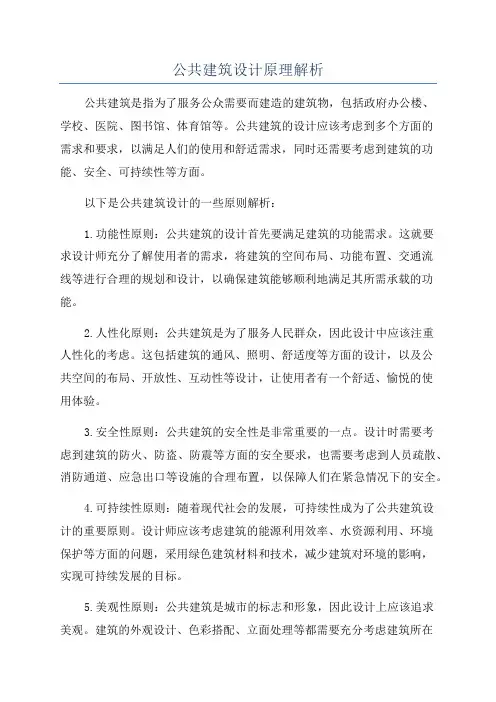 公共建筑设计原理解析

公共建筑是指为了服务公众需要而建造的建筑物，包括政府办公楼、学校、医院、图书馆、体育馆等。公共建筑的设计应该考虑到多个方面的需求和要求，以满足人们的使用和舒适需求，同时还需要考虑到建筑的功能、安全、可持续性等方面。

以下是公共建筑设计的一些原则解析：

1.功能性原则：公共建筑的设计首先要满足建筑的功能需求。这就要求设计师充分了解使用者的需求，将建筑的空间布局、功能布置、交通流线等进行合理的规划和设计，以确保建筑能够顺利地满足其所需承载的功能。

2.人性化原则：公共建筑是为了服务人民群众，因此设计中应该注重人性化的考虑。这包括建筑的通风、照明、舒适度等方面的设计，以及公共空间的布局、开放性、互动性等设计，让使用者有一个舒适、愉悦的使用体验。

3.安全性原则：公共建筑的安全性是非常重要的一点。设计时需要考虑到建筑的防火、防盗、防震等方面的安全要求，也需要考虑到人员疏散、消防通道、应急出口等设施的合理布置，以保障人们在紧急情况下的安全。

4.可持续性原则：随着现代社会的发展，可持续性成为了公共建筑设计的重要原则。设计师应该考虑建筑的能源利用效率、水资源利用、环境保护等方面的问题，采用绿色建筑材料和技术，减少建筑对环境的影响，实现可持续发展的目标。

5.美观性原则：公共建筑是城市的标志和形象，因此设计上应该追求美观。建筑的外观设计、色彩搭配、立面处理等都需要充分考虑建筑所在